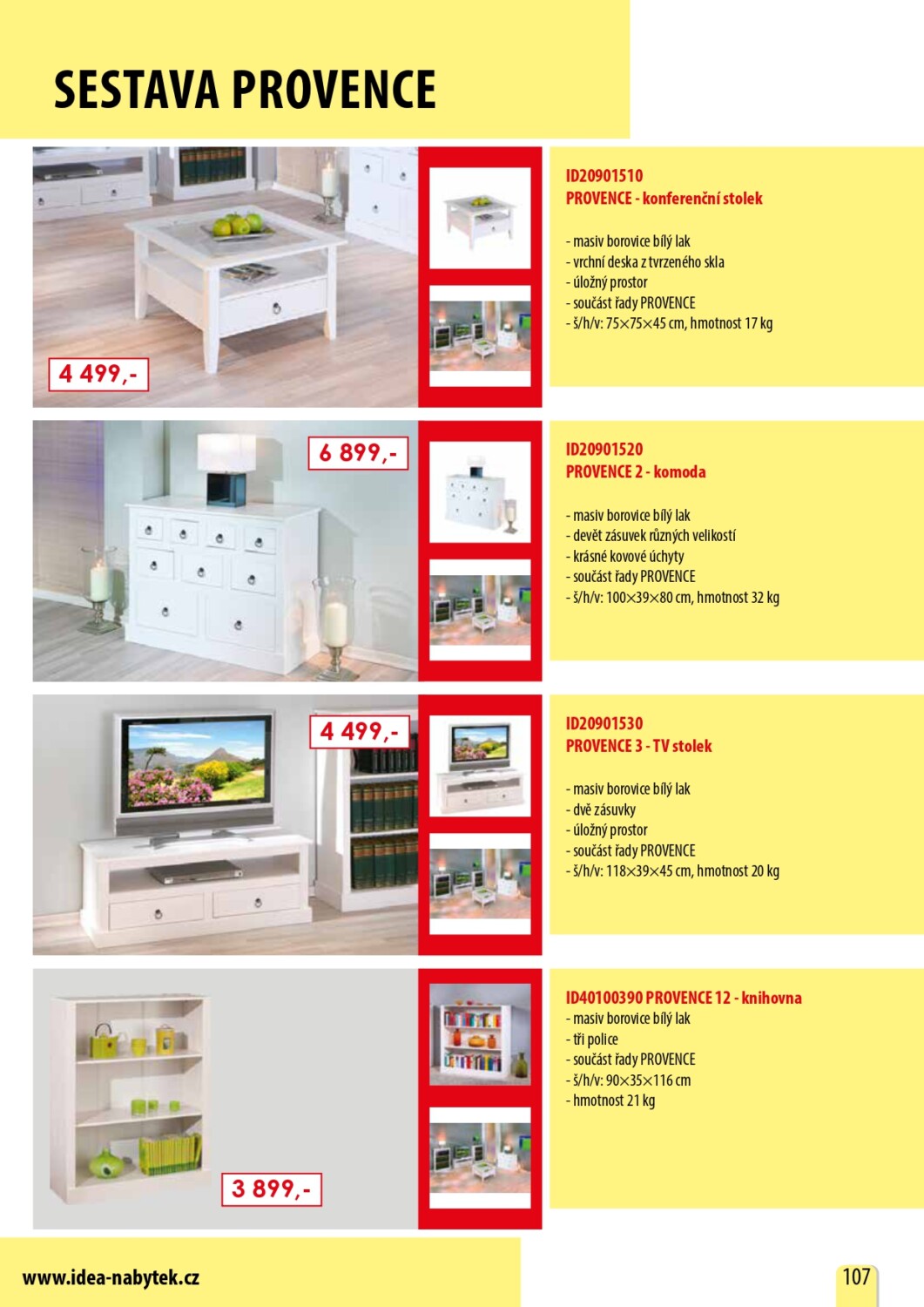 SESTAVA PROVENCE

4 499,-

ID20901510
PROVENCE - konferenční stolek

- masiv borovice bílý lak
- vrchní deska z tvrzeného skla
- úložný prostor
- součást řady PROVENCE
- š/h/v: 75×75×45 cm, hmotnost 17 kg

6 899,-

ID20901520
PROVENCE 2 - komoda

- masiv borovice bílý lak
- devět zásuvek různých velikostí
- krásné kovové úchyty
- součást řady PROVENCE
- š/h/v: 100×39×80 cm, hmotnost 32 kg

4 499,-

ID20901530
PROVENCE 3 - TV stolek

- masiv borovice bílý lak
- dvě zásuvky
- úložný prostor
- součást řady PROVENCE
- š/h/v: 118×39×45 cm, hmotnost 20 kg

3 899,-

ID40100390 PROVENCE 12 - knihovna
- masiv borovice bílý lak
- tři police
- součást řady PROVENCE
- š/h/v: 90×35×116 cm
- hmotnost 21 kg

www.idea-nabytek.cz

107